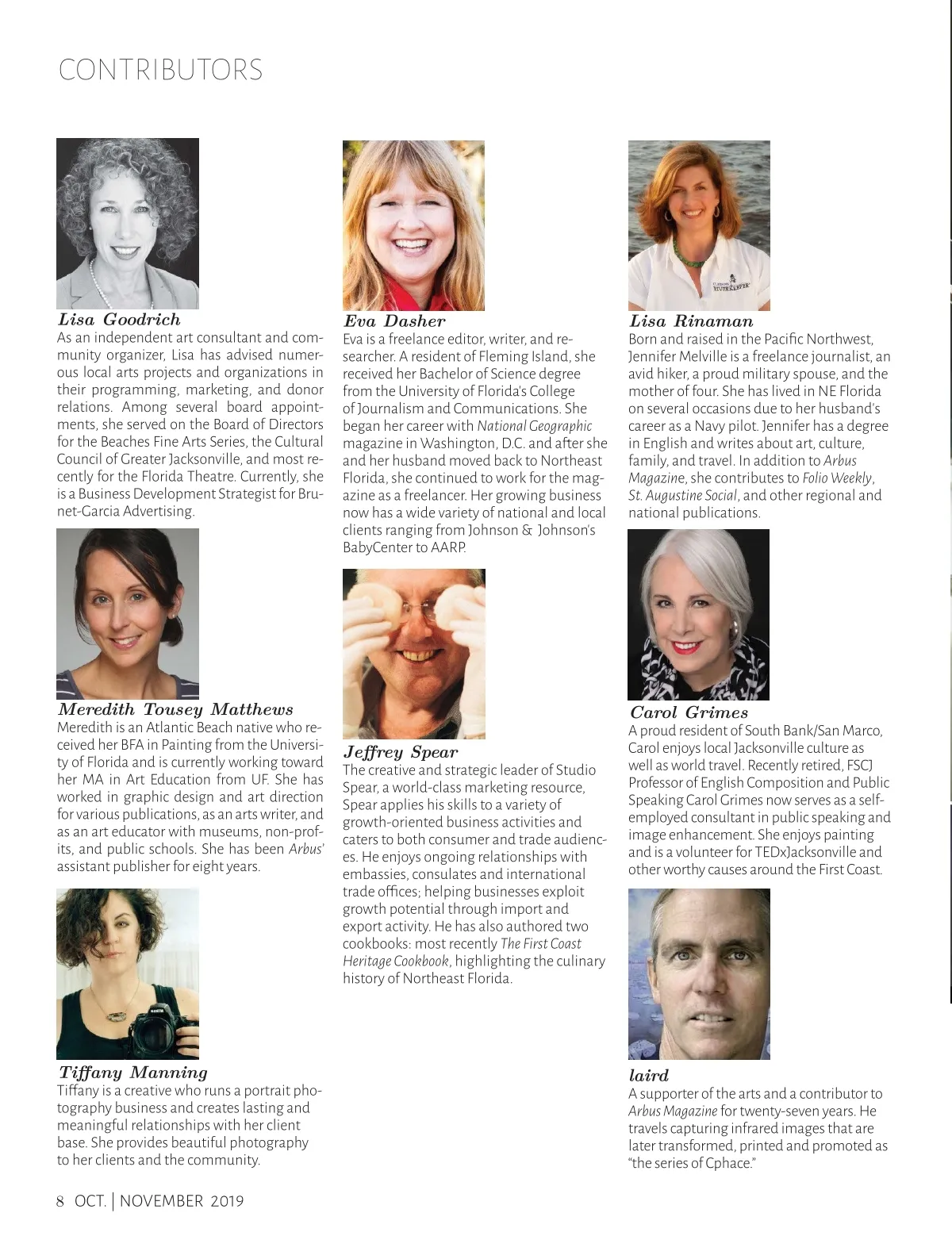 CONTRIBUTORS

Lisa Goodrich
As an independent art consultant and community organizer, Lisa has advised numerous local arts projects and organizations in their programming, marketing, and donor relations. Among several board appointments, she served on the Board of Directors for the Beaches Fine Arts Series, the Cultural Council of Greater Jacksonville, and most recently for the Florida Theatre. Currently, she is a Business Development Strategist for Brunet-Garcia Advertising.

Meredith Tousey Matthews
Meredith is an Atlantic Beach native who received her BFA in Painting from the University of Florida and is currently working toward her MA in Art Education from UF. She has worked in graphic design and art direction for various publications, as an arts writer, and as an art educator with museums, non-profits, and public schools. She has been Arbus' assistant publisher for eight years.

Tiffany Manning
Tiffany is a creative who runs a portrait photography business and creates lasting and meaningful relationships with her client base. She provides beautiful photography to her clients and the community.

Eva Dasher
Eva is a freelance editor, writer, and researcher. A resident of Fleming Island, she received her Bachelor of Science degree from the University of Florida's College of Journalism and Communications. She began her career with National Geographic magazine in Washington, D.C. and after she and her husband moved back to Northeast Florida, she continued to work for the magazine as a freelancer. Her growing business now has a wide variety of national and local clients ranging from Johnson & Johnson's BabyCenter to AARP.

Jeffrey Spear
The creative and strategic leader of Studio Spear, a world-class marketing resource, Spear applies his skills to a variety of growth-oriented business activities and caters to both consumer and trade audiences. He enjoys ongoing relationships with embassies, consulates and international trade offices; helping businesses exploit growth potential through import and export activity. He has also authored two cookbooks: most recently The First Coast Heritage Cookbook, highlighting the culinary history of Northeast Florida.

Lisa Rinaman
Born and raised in the Pacific Northwest, Jennifer Melville is a freelance journalist, an avid hiker, a proud military spouse, and the mother of four. She has lived in NE Florida on several occasions due to her husband's career as a Navy pilot. Jennifer has a degree in English and writes about art, culture, family, and travel. In addition to Arbus Magazine, she contributes to Folio Weekly, St. Augustine Social, and other regional and national publications.

Carol Grimes
A proud resident of South Bank/San Marco, Carol enjoys local Jacksonville culture as well as world travel. Recently retired, FSCJ Professor of English Composition and Public Speaking Carol Grimes now serves as a self-employed consultant in public speaking and image enhancement. She enjoys painting and is a volunteer for TEDxJacksonville and other worthy causes around the First Coast.

laird
A supporter of the arts and a contributor to Arbus Magazine for twenty-seven years. He travels capturing infrared images that are later transformed, printed and promoted as "the series of Cphace."

8 OCT. | NOVEMBER 2019